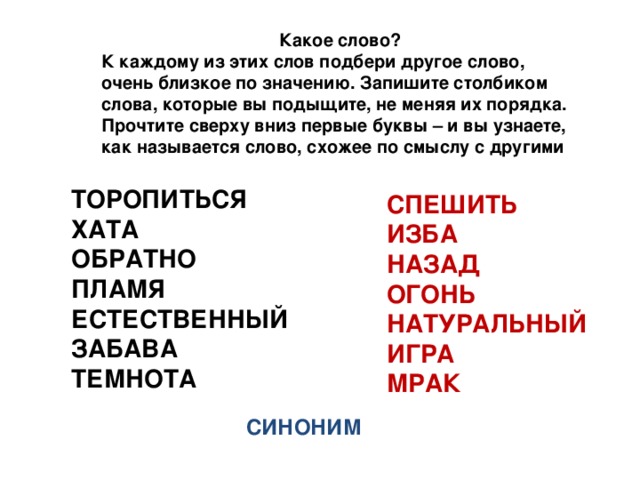 Какое слово?
К каждому из этих слов подбери другое слово, очень близкое по значению. Запишите столбиком слова, которые вы подыщите, не меняя их порядка. Прочтите сверху вниз первые буквы – и вы узнаете, как называется слово, схожее по смыслу с другими

ТОРОПИТЬСЯ
ХАТА
ОБРАТНО
ПЛАМЯ
ЕСТЕСТВЕННЫЙ
ЗАБАВА
ТЕМНОТА

СПЕШИТЬ
ИЗБА
НАЗАД
ОГОНЬ
НАТУРАЛЬНЫЙ
ИГРА
МРАК

СИНОНИМ